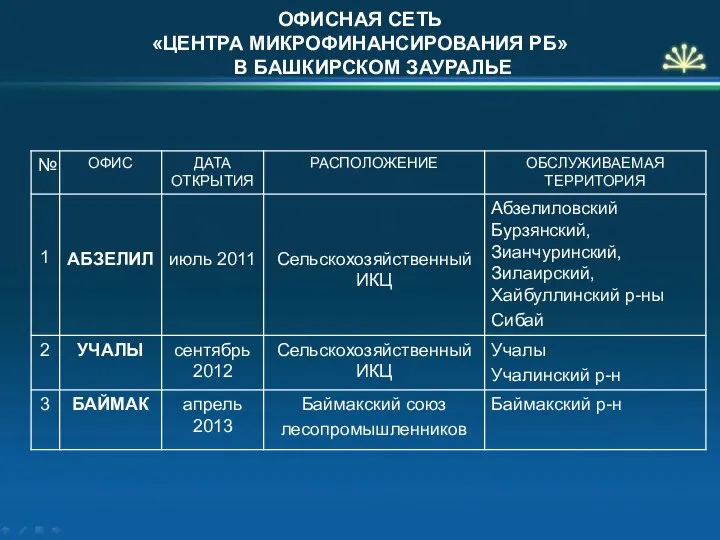 ОФИСНАЯ СЕТЬ
«ЦЕНТРА МИКРОФИНАНСИРОВАНИЯ РБ»
В БАШКИРСКОМ ЗАУРАЛЬЕ

| № | ОФИС | ДАТА ОТКРЫТИЯ | РАСПОЛОЖЕНИЕ | ОБСЛУЖИВАЕМАЯ ТЕРРИТОРИЯ |
|---|---|---|---|---|
| 1 | АБЗЕЛИЛ | июль 2011 | Сельскохозяйственный ИКЦ | Абзелиловский Бурзянский, Зианчуринский, Зилаирский, Хайбуллинский р-ны Сибай |
| 2 | УЧАЛЫ | сентябрь 2012 | Сельскохозяйственный ИКЦ | Учалы Учалинский р-н |
| 3 | БАЙМАК | апрель 2013 | Баймакский союз лесопромышленников | Баймакский р-н |